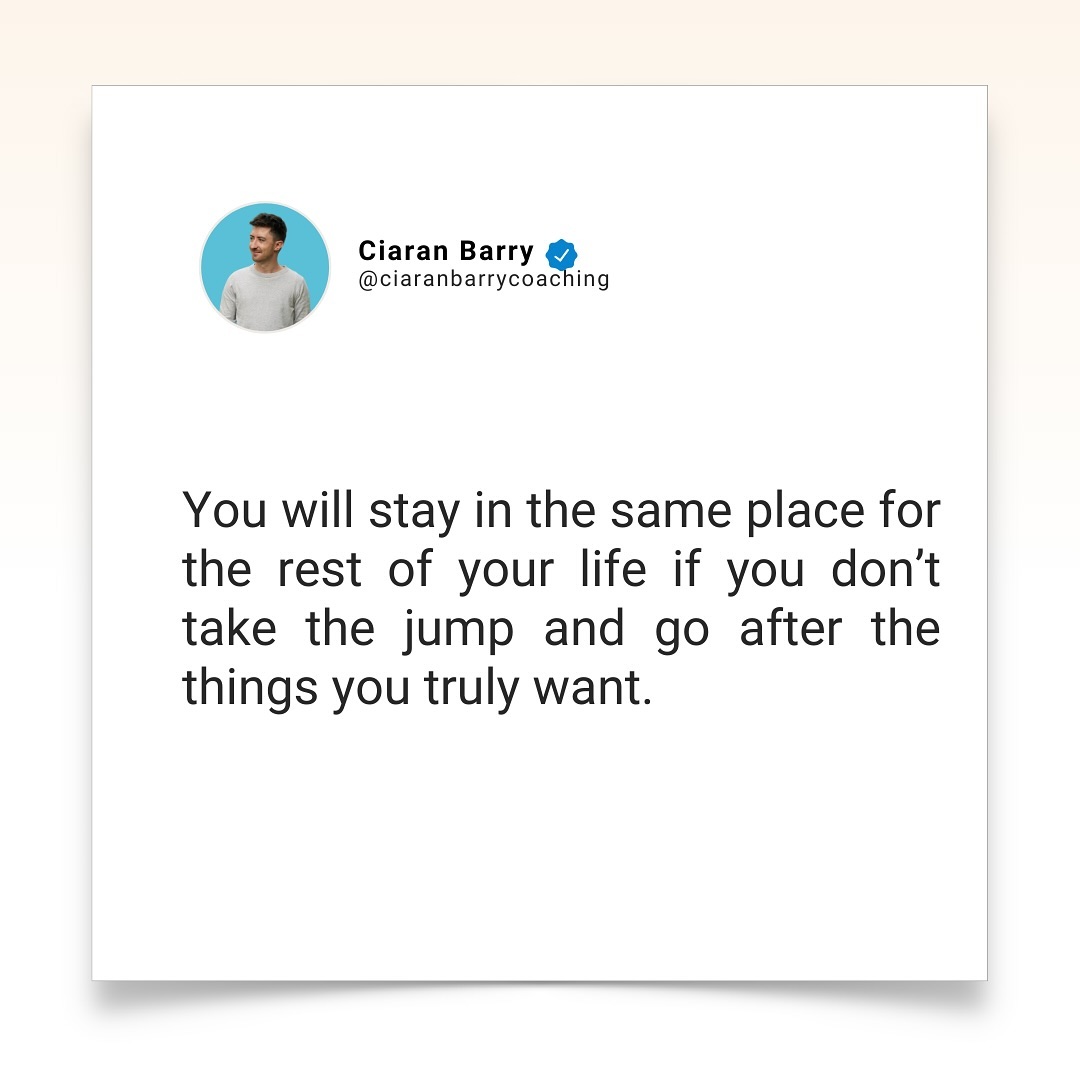 Ciaran Barry
@ciaranbarrycoaching

You will stay in the same place for the rest of your life if you don’t take the jump and go after the things you truly want.